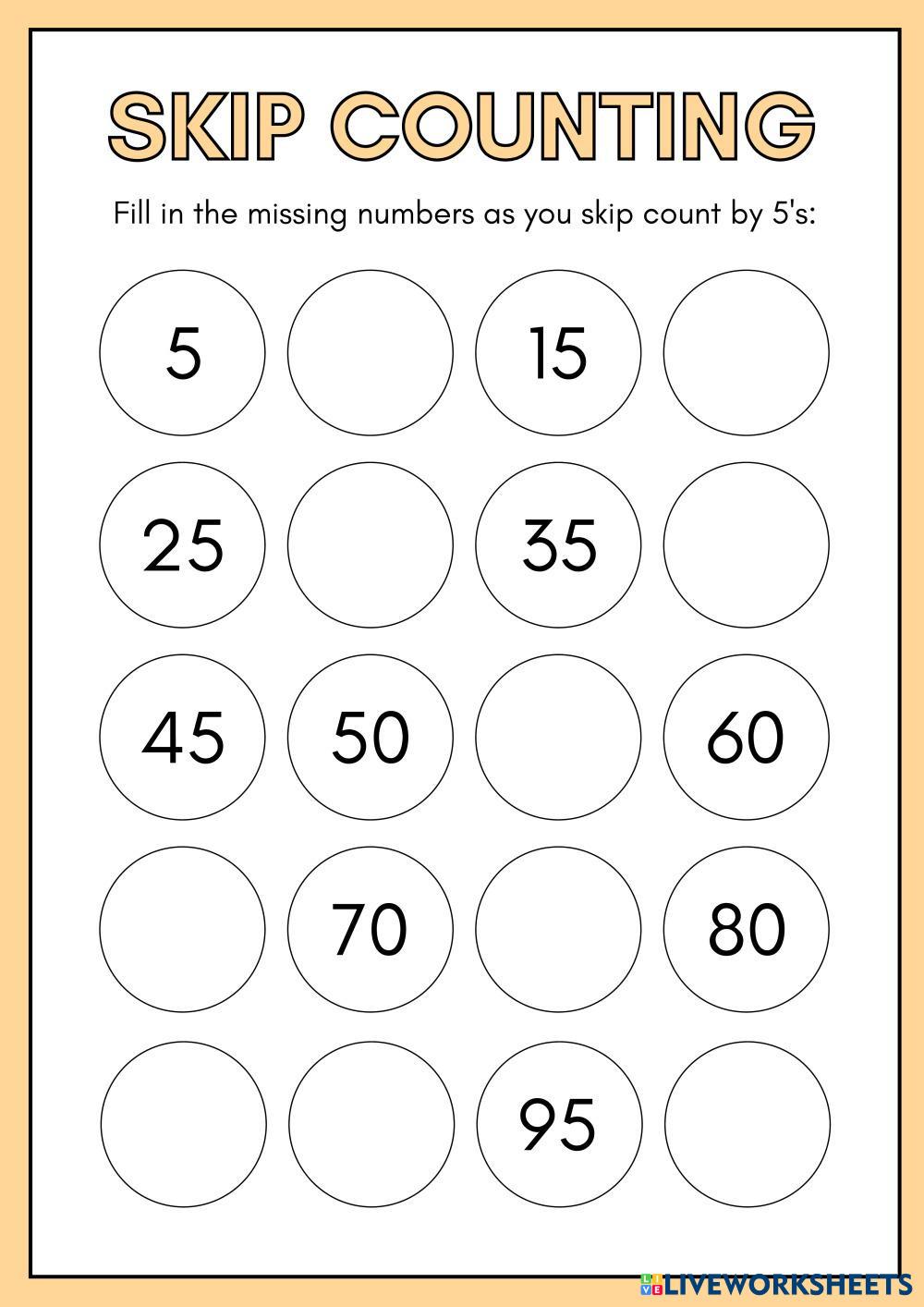 SKIP COUNTING

Fill in the missing numbers as you skip count by 5's:

5

15

25

35

45

50

60

70

80

95

LIVEWORKSHEETS